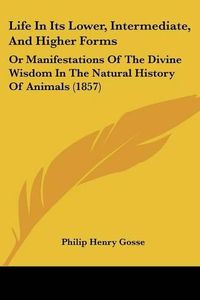 Life In Its Lower, Intermediate, And Higher Forms

Or Manifestations Of The Divine Wisdom In The Natural History Of Animals (1857)

Philip Henry Gosse